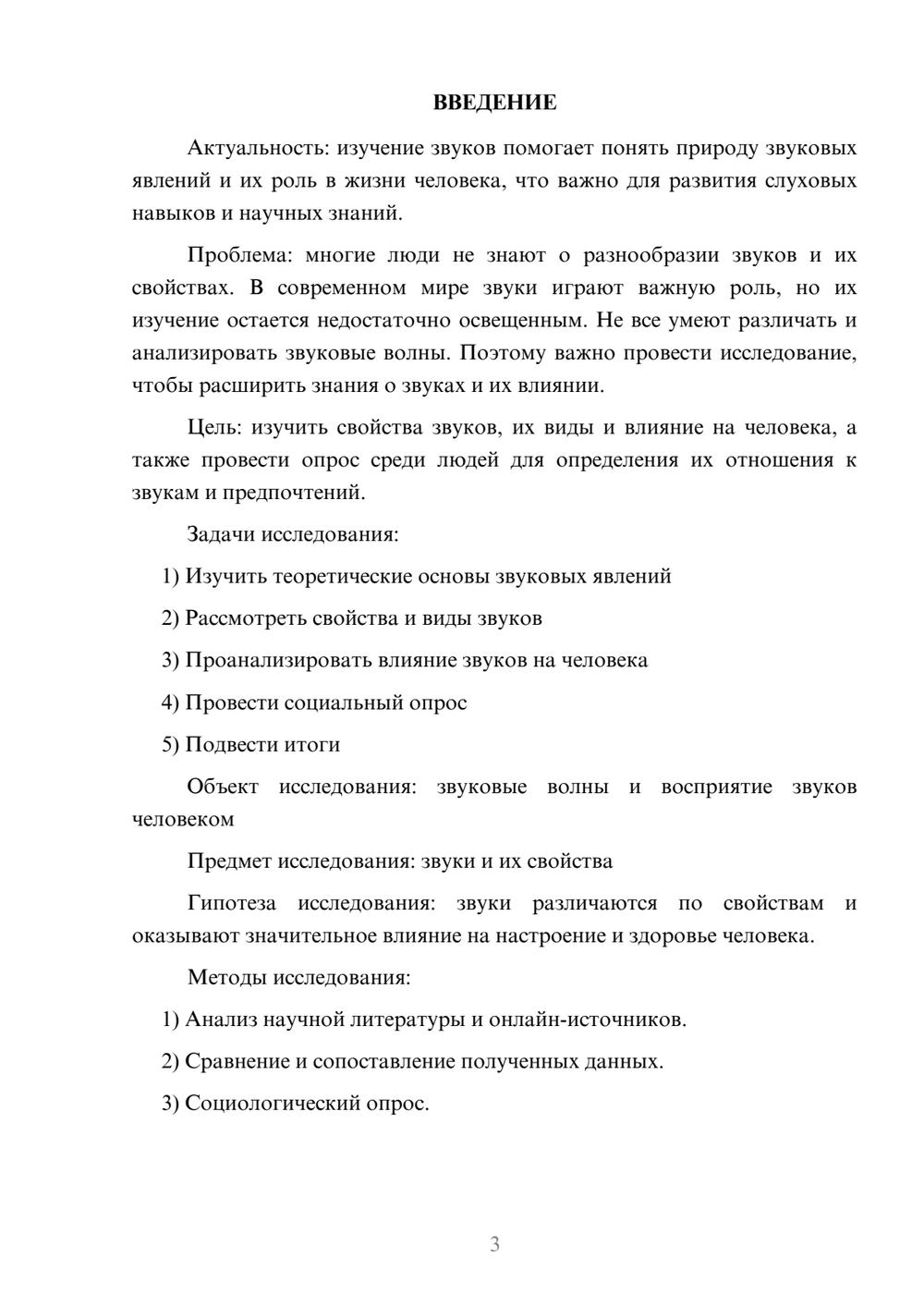 ВВЕДЕНИЕ

Актуальность: изучение звуков помогает понять природу звуковых явлений и их роль в жизни человека, что важно для развития слуховых навыков и научных знаний.

Проблема: многие люди не знают о разнообразии звуков и их свойствах. В современном мире звуки играют важную роль, но их изучение остается недостаточно освещенным. Не все умеют различать и анализировать звуковые волны. Поэтому важно провести исследование, чтобы расширить знания о звуках и их влиянии.

Цель: изучить свойства звуков, их виды и влияние на человека, а также провести опрос среди людей для определения их отношения к звукам и предпочтений.

Задачи исследования:

1) Изучить теоретические основы звуковых явлений

2) Рассмотреть свойства и виды звуков

3) Проанализировать влияние звуков на человека

4) Провести социальный опрос

5) Подвести итоги

Объект исследования: звуковые волны и восприятие звуков человеком

Предмет исследования: звуки и их свойства

Гипотеза исследования: звуки различаются по свойствам и оказывают значительное влияние на настроение и здоровье человека.

Методы исследования:

1) Анализ научной литературы и онлайн-источников.

2) Сравнение и сопоставление полученных данных.

3) Социологический опрос.

3